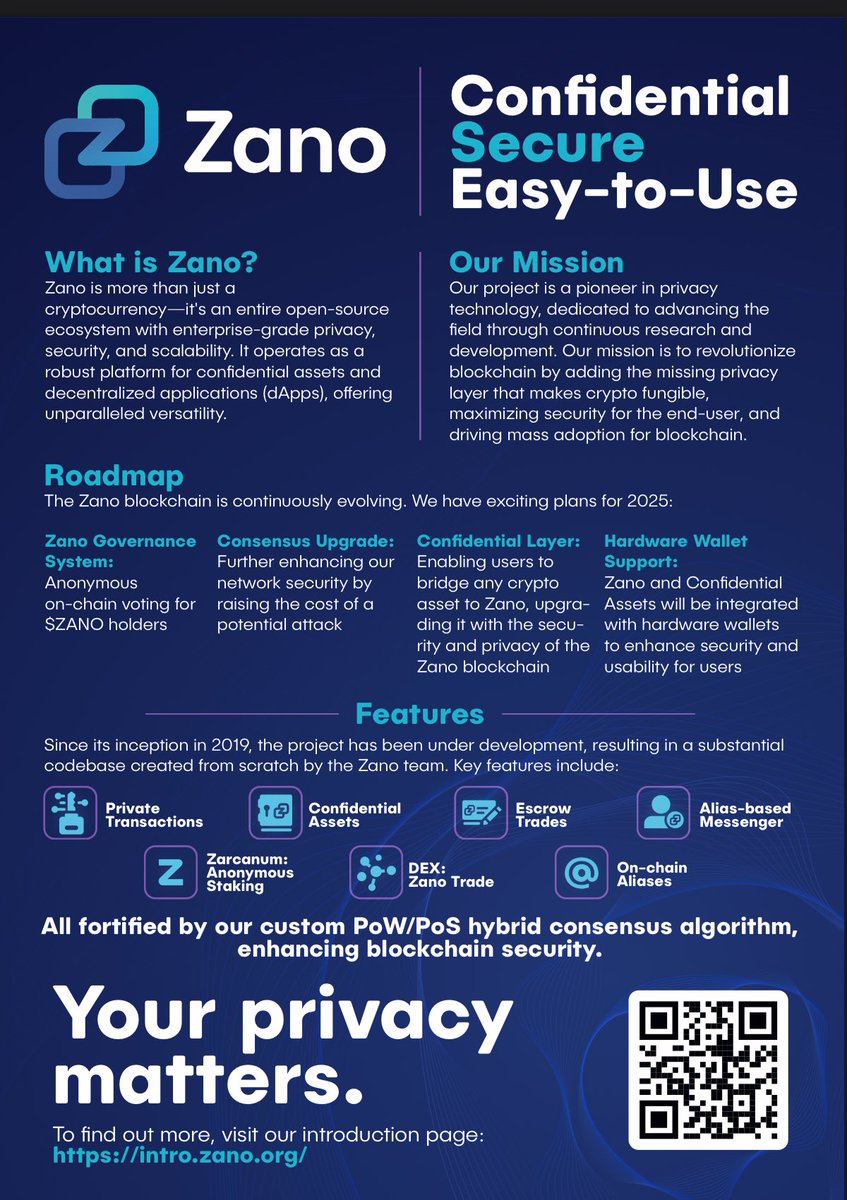 Zano

Confidential
Secure
Easy-to-Use

What is Zano?
Zano is more than just a cryptocurrency—it's an entire open-source ecosystem with enterprise-grade privacy, security, and scalability. It operates as a robust platform for confidential assets and decentralized applications (dApps), offering unparalleled versatility.

Our Mission
Our project is a pioneer in privacy technology, dedicated to advancing the field through continuous research and development. Our mission is to revolutionize blockchain by adding the missing privacy layer that makes crypto fungible, maximizing security for the end-user, and driving mass adoption for blockchain.

Roadmap
The Zano blockchain is continuously evolving. We have exciting plans for 2025:

Zano Governance System:
Anonymous on-chain voting for $ZANO holders

Consensus Upgrade:
Further enhancing our network security by raising the cost of a potential attack

Confidential Layer:
Enabling users to bridge any crypto asset to Zano, upgrading it with the security and privacy of the Zano blockchain

Hardware Wallet Support:
Zano and Confidential Assets will be integrated with hardware wallets to enhance security and usability for users

Features
Since its inception in 2019, the project has been under development, resulting in a substantial codebase created from scratch by the Zano team. Key features include:

Private Transactions
Confidential Assets
Escrow Trades
Alias-based Messenger
Zarcanum: Anonymous Staking
DEX: Zano Trade
On-chain Aliases

All fortified by our custom PoW/PoS hybrid consensus algorithm, enhancing blockchain security.

Your privacy matters.

To find out more, visit our introduction page:
https://intro.zano.org/